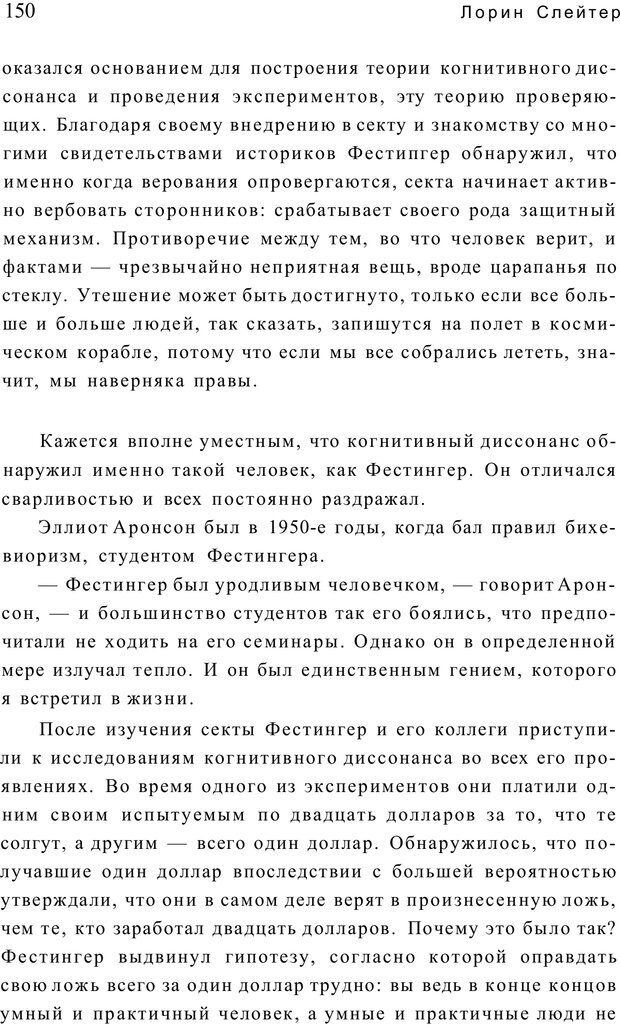 150 Лорин Слейтер

оказался основанием для построения теории когнитивного диссонанса и проведения экспериментов, эту теорию проверяющих. Благодаря своему внедрению в секту и знакомству со многими свидетельствами историков Фестингер обнаружил, что именно когда верования опровергаются, секта начинает активно вербовать сторонников: срабатывает своего рода защитный механизм. Противоречие между тем, во что человек верит, и фактами — чрезвычайно неприятная вещь, вроде царапанья по стеклу. Утешение может быть достигнуто, только если все больше и больше людей, так сказать, запишутся на полет в космическом корабле, потому что если мы все собрались лететь, значит, мы наверняка правы.

Кажется вполне уместным, что когнитивный диссонанс обнаружил именно такой человек, как Фестингер. Он отличался сварливостью и всех постоянно раздражал.

Эллиот Аронсон был в 1950-е годы, когда бал правил бихевиоризм, студентом Фестингера.

— Фестингер был уродливым человечком, — говорит Аронсон, — и большинство студентов так его боялись, что предпочитали не ходить на его семинары. Однако он в определенной мере излучал тепло. И он был единственным гением, которого я встретил в жизни.

После изучения секты Фестингер и его коллеги приступили к исследованиям когнитивного диссонанса во всех его проявлениях. Во время одного из экспериментов они платили одним своим испытуемым по двадцать долларов за то, что те солгут, а другим — всего один доллар. Обнаружилось, что получавшие один доллар впоследствии с большей вероятностью утверждали, что они в самом деле верят в произнесенную ложь, чем те, кто заработал двадцать долларов. Почему это было так? Фестингер выдвинул гипотезу, согласно которой оправдать свою ложь всего за один доллар трудно: вы ведь в конце концов умный и практичный человек, а умные и практичные люди не